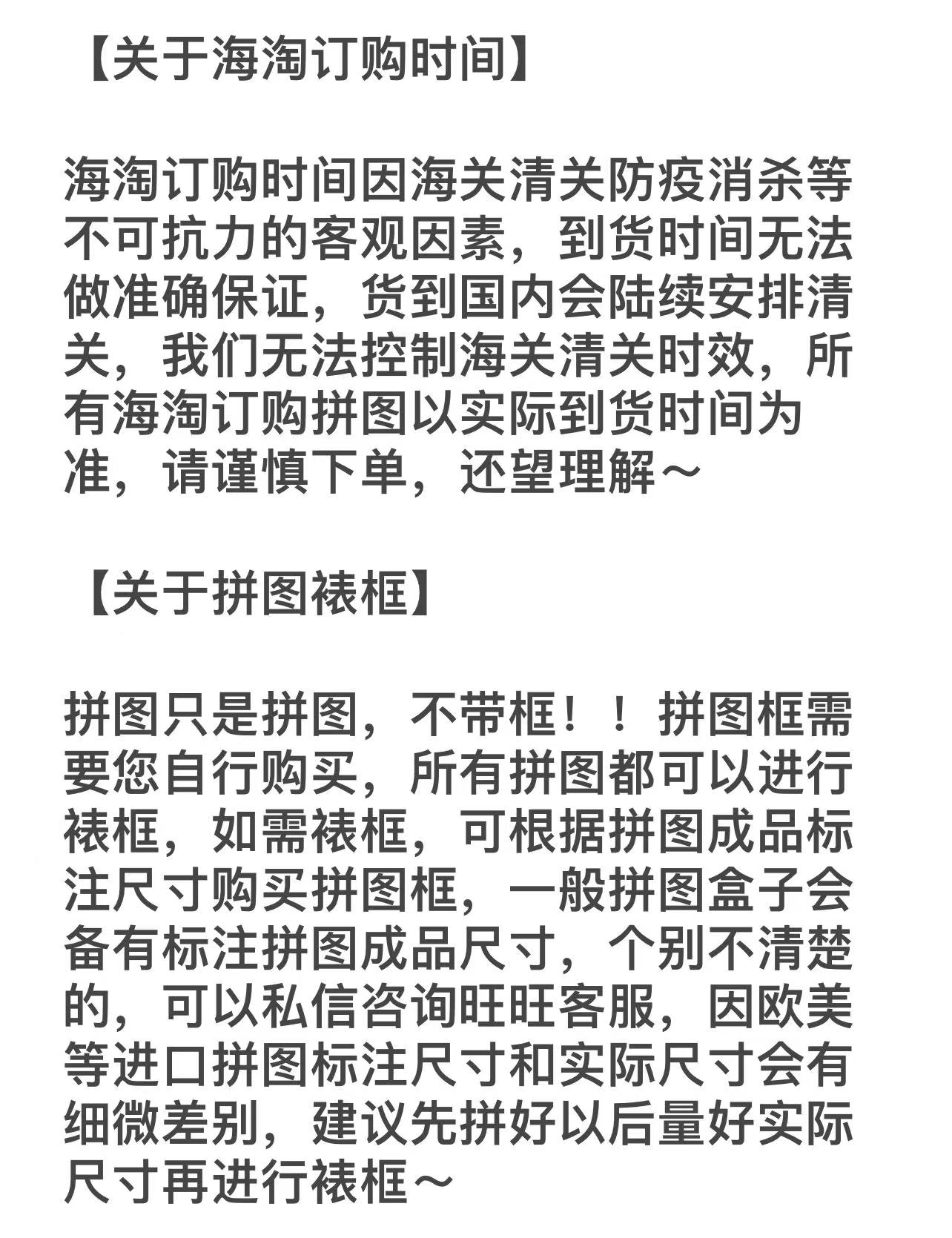 【关于海淘订购时间】

海淘订购时间因海关清关防疫消杀等不可抗力的客观因素，到货时间无法做准确保证，货到国内会陆续安排清关，我们无法控制海关清关时效，所有海淘订购拼图以实际到货时间为准，请谨慎下单，还望理解～

【关于拼图裱框】

拼图只是拼图，不带框！！拼图框需要您自行购买，所有拼图都可以进行裱框，如需裱框，可根据拼图成品标注尺寸购买拼图框，一般拼图盒子会备有标注拼图成品尺寸，个别不清楚的，可以私信咨询旺旺客服，因欧美等进口拼图标注尺寸和实际尺寸会有细微差别，建议先拼好以后量好实际尺寸再进行裱框～